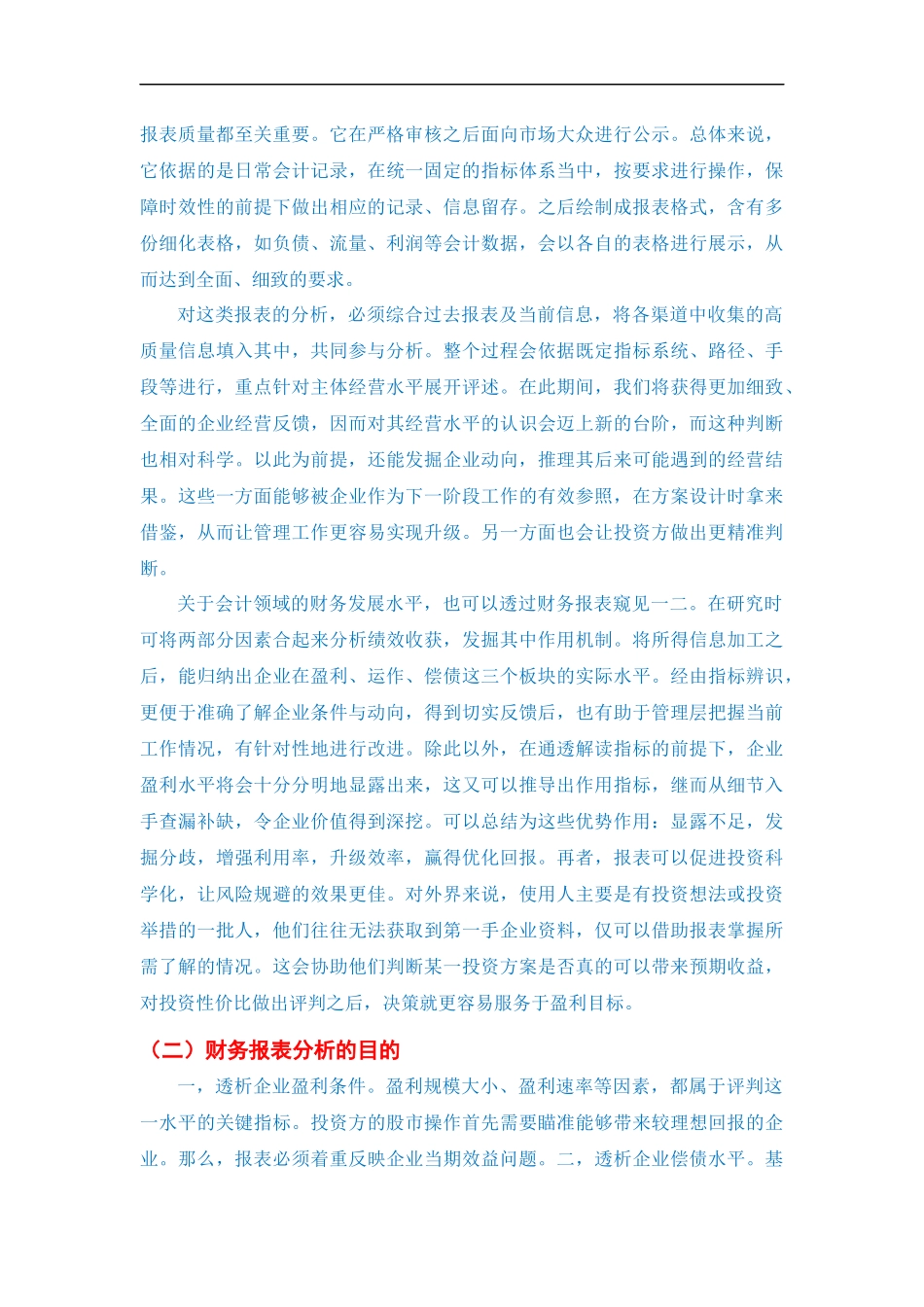 报表质量都至关重要。它在严格审核之后面向市场大众进行公示。总体来说，它依据的是日常会计记录，在统一固定的指标体系当中，按要求进行操作，保障时效性的前提下做出相应的记录、信息留存。之后绘制成报表格式，含有多份细化表格，如负债、流量、利润等会计数据，会以各自的表格进行展示，从而达到全面、细致的要求。

对这类报表的分析，必须综合过去报表及当前信息，将各渠道中收集的高质量信息填入其中，共同参与分析。整个过程会依据既定指标系统、路径、手段等进行，重点针对主体经营水平展开评述。在此期间，我们将获得更加细致、全面的企业经营反馈，因而对其经营水平的认识会迈上新的台阶，而这种判断也相对科学。以此为前提，还能发掘企业动向，推理其后来可能遇到的经营结果。这些一方面能够被企业作为下一阶段工作的有效参照，在方案设计时拿来借鉴，从而让管理工作更容易实现升级。另一方面也会让投资方做出更精准判断。

关于会计领域的财务发展水平，也可以透过财务报表窥见一二。在研究时可将两部分因素合起来分析绩效收获，发掘其中作用机制。将所得信息加工之后，能归纳出企业在盈利、运作、偿债这三个板块的实际水平。经由指标辨识，更便于准确了解企业条件与动向，得到切实反馈后，也有助于管理层把握当前工作情况，有针对性地进行改进。除此以外，在通透解读指标的前提下，企业盈利水平将会十分分明地显露出来，这又可以推导出作用指标，继而从细节入手查漏补缺，令企业价值得到深挖。可以总结为这些优势作用：显露不足，发掘分歧，增强利用率，升级效率，赢得优化回报。再者，报表可以促进投资科学化，让风险规避的效果更佳。对外界来说，使用人主要是有投资想法或投资举措的一批人，他们往往无法获取到第一手企业资料，仅可以借助报表掌握所需了解的情况。这会协助他们判断某一投资方案是否真的可以带来预期收益，对投资性价比做出评判之后，决策就更容易服务于盈利目标。

（二）财务报表分析的目的

一，透析企业盈利条件。盈利规模大小、盈利速率等因素，都属于评判这一水平的关键指标。投资方的股市操作首先需要瞄准能够带来较理想回报的企业。那么，报表必须着重反映企业当期效益问题。二，透析企业偿债水平。基